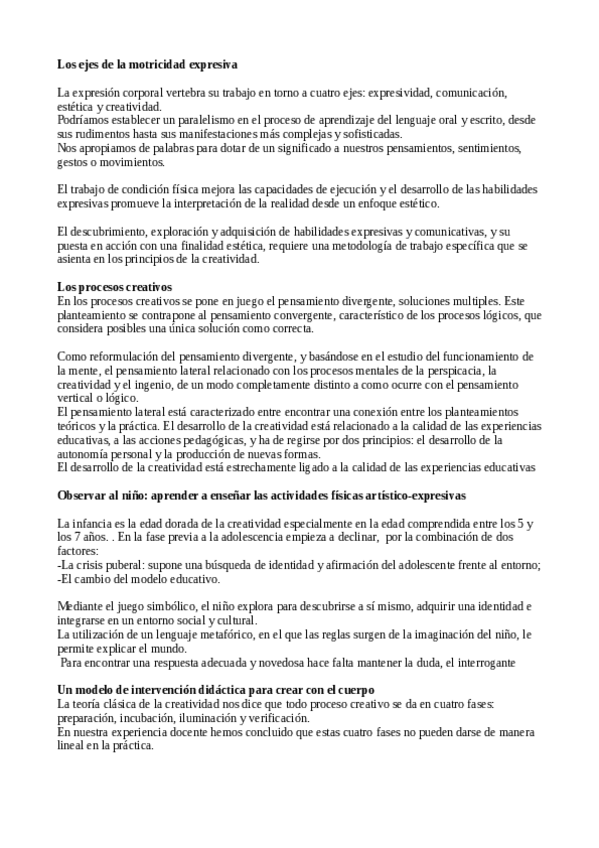 **Los ejes de la motricidad expresiva**

La expresión corporal vertebra su trabajo en torno a cuatro ejes: expresividad, comunicación, estética y creatividad.
Podríamos establecer un paralelismo en el proceso de aprendizaje del lenguaje oral y escrito, desde sus rudimentos hasta sus manifestaciones más complejas y sofisticadas.
Nos apropiamos de palabras para dotar de un significado a nuestros pensamientos, sentimientos, gestos o movimientos.

El trabajo de condición física mejora las capacidades de ejecución y el desarrollo de las habilidades expresivas promueve la interpretación de la realidad desde un enfoque estético.

El descubrimiento, exploración y adquisición de habilidades expresivas y comunicativas, y su puesta en acción con una finalidad estética, requiere una metodología de trabajo específica que se asienta en los principios de la creatividad.

**Los procesos creativos**
En los procesos creativos se pone en juego el pensamiento divergente, soluciones multiples. Este planteamiento se contrapone al pensamiento convergente, característico de los procesos lógicos, que considera posibles una única solución como correcta.

Como reformulación del pensamiento divergente, y basándose en el estudio del funcionamiento de la mente, el pensamiento lateral relacionado con los procesos mentales de la perspicacia, la creatividad y el ingenio, de un modo completamente distinto a como ocurre con el pensamiento vertical o lógico.
El pensamiento lateral está caracterizado entre encontrar una conexión entre los planteamientos teóricos y la práctica. El desarrollo de la creatividad está relacionado a la calidad de las experiencias educativas, a las acciones pedagógicas, y ha de regirse por dos principios: el desarrollo de la autonomía personal y la producción de nuevas formas.
El desarrollo de la creatividad está estrechamente ligado a la calidad de las experiencias educativas

**Observar al niño: aprender a enseñar las actividades físicas artístico-expresivas**

La infancia es la edad dorada de la creatividad especialmente en la edad comprendida entre los 5 y los 7 años. . En la fase previa a la adolescencia empieza a declinar, por la combinación de dos factores:
-La crisis puberal: supone una búsqueda de identidad y afirmación del adolescente frente al entorno;
-El cambio del modelo educativo.

Mediante el juego simbólico, el niño explora para descubrirse a sí mismo, adquirir una identidad e integrarse en un entorno social y cultural.
La utilización de un lenguaje metafórico, en el que las reglas surgen de la imaginación del niño, le permite explicar el mundo.
Para encontrar una respuesta adecuada y novedosa hace falta mantener la duda, el interrogante

**Un modelo de intervención didáctica para crear con el cuerpo**
La teoría clásica de la creatividad nos dice que todo proceso creativo se da en cuatro fases: preparación, incubación, iluminación y verificación.
En nuestra experiencia docente hemos concluido que estas cuatro fases no pueden darse de manera lineal en la práctica.